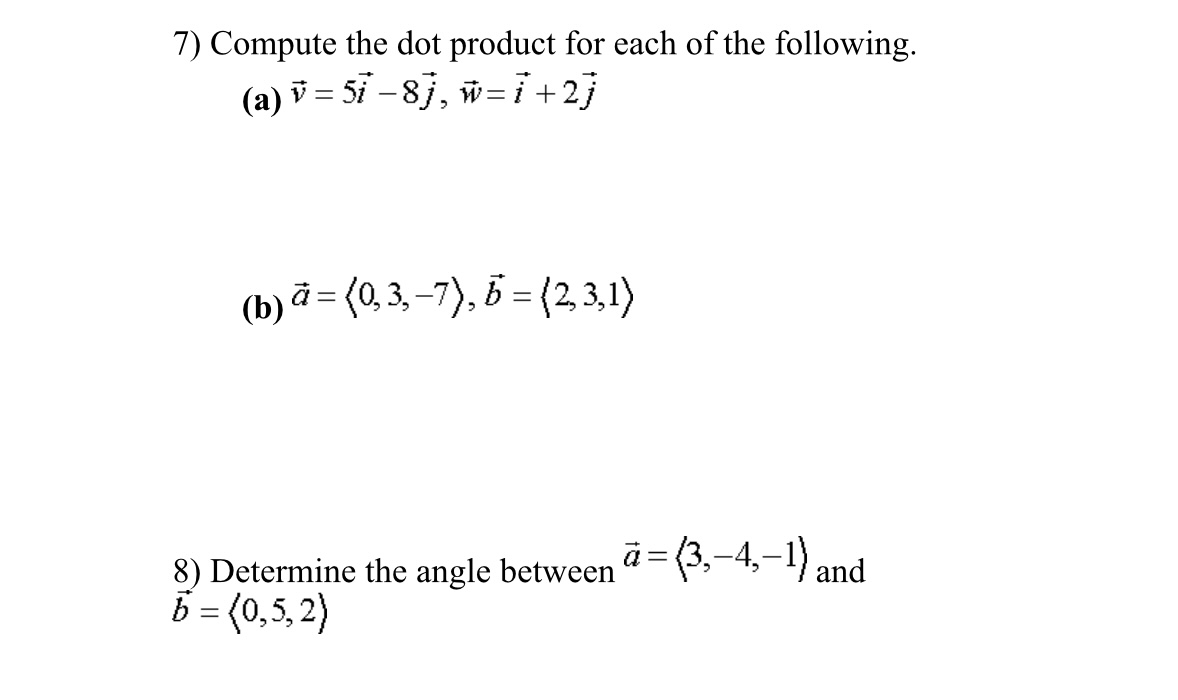 7) Compute the dot product for each of the following.

(a) $\vec{v} = 5\vec{i} - 8\vec{j}$, $\vec{w} = \vec{i} + 2\vec{j}$

(b) $\vec{a} = \langle 0, 3, -7 \rangle$, $\vec{b} = \langle 2, 3, 1 \rangle$

8) Determine the angle between $\vec{a} = \langle 3, -4, -1 \rangle$ and $\vec{b} = \langle 0, 5, 2 \rangle$